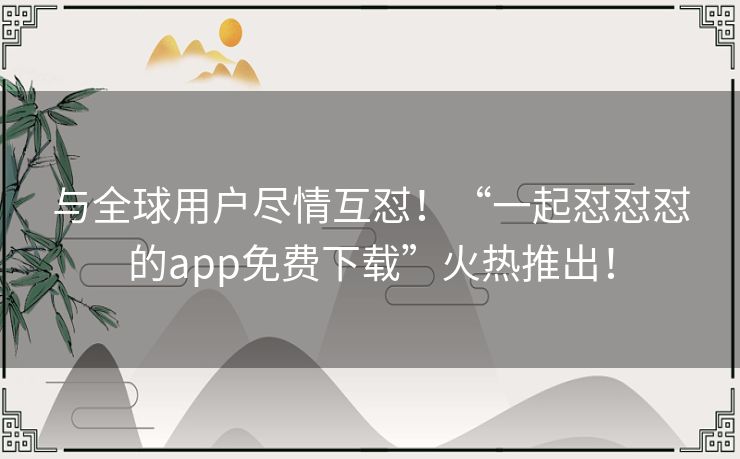 与全球用户尽情互怼！“一起怼怼怼的app免费下载”火热推出！